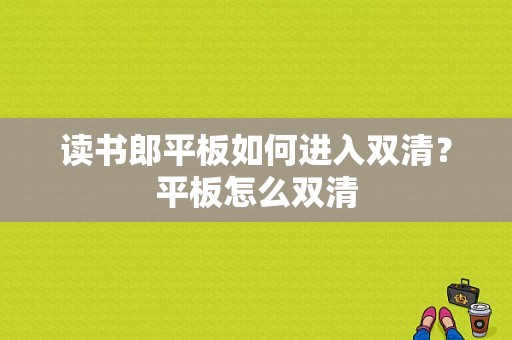 读书郎平板如何进入双清？平板怎么双清